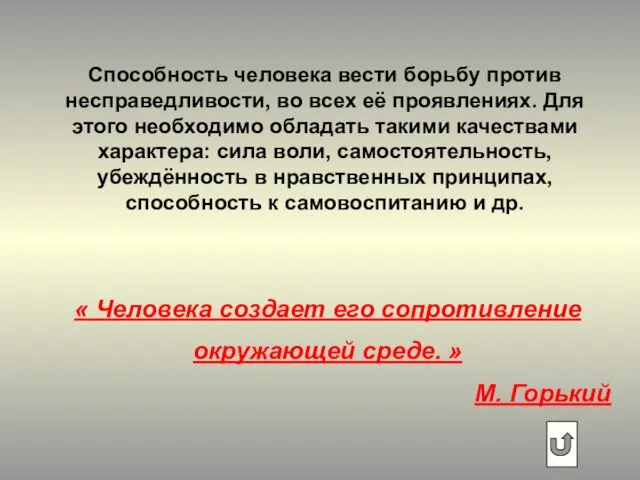 Способность человека вести борьбу против несправедливости, во всех её проявлениях. Для этого необходимо обладать такими качествами характера: сила воли, самостоятельность, убеждённость в нравственных принципах, способность к самовоспитанию и др.

« Человека создает его сопротивление окружающей среде. »

М. Горький